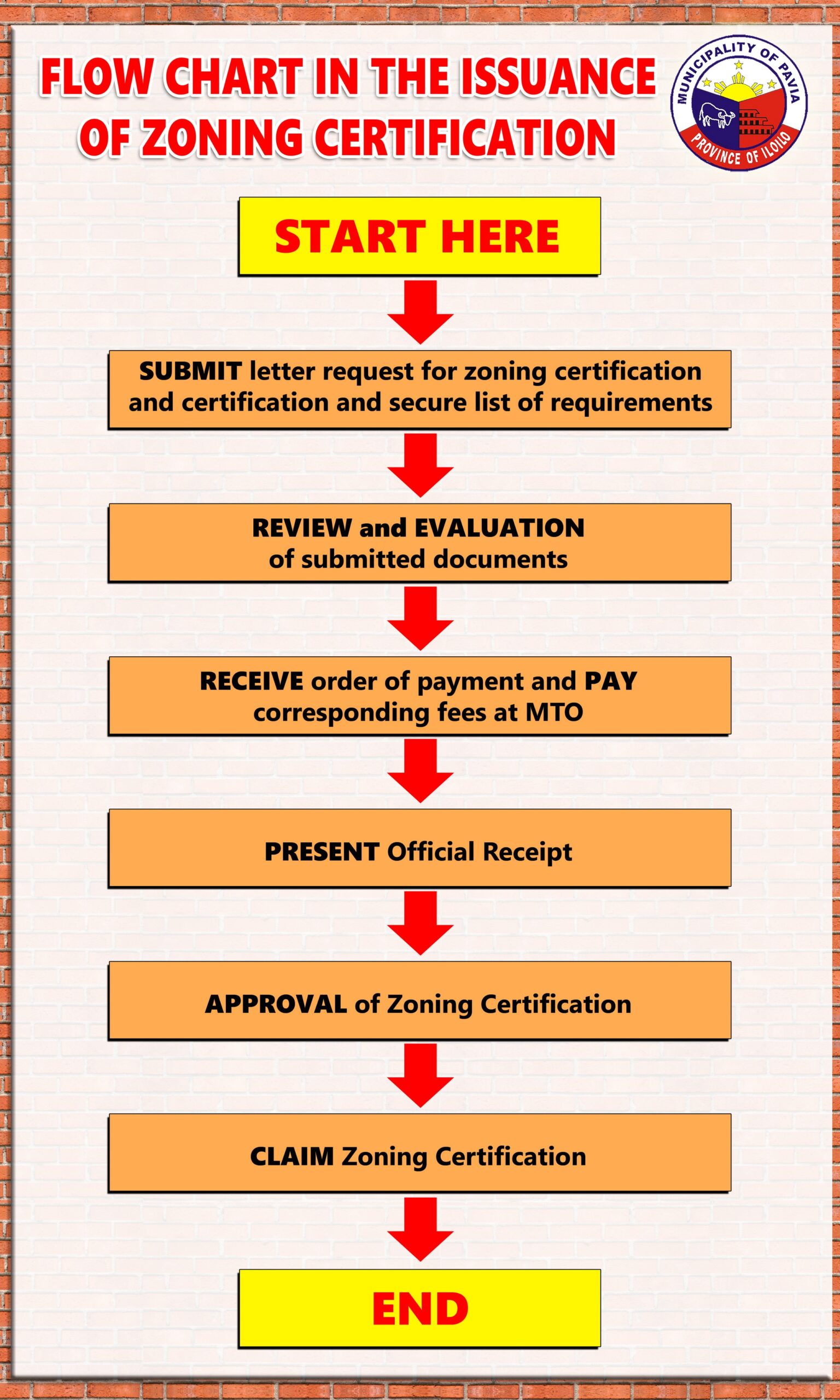 FLOW CHART IN THE ISSUANCE OF ZONING CERTIFICATION

MUNICIPALITY OF PAVIA
PROVINCE OF ILOILO

START HERE

SUBMIT letter request for zoning certification and certification and secure list of requirements

REVIEW and EVALUATION of submitted documents

RECEIVE order of payment and PAY corresponding fees at MTO

PRESENT Official Receipt

APPROVAL of Zoning Certification

CLAIM Zoning Certification

END